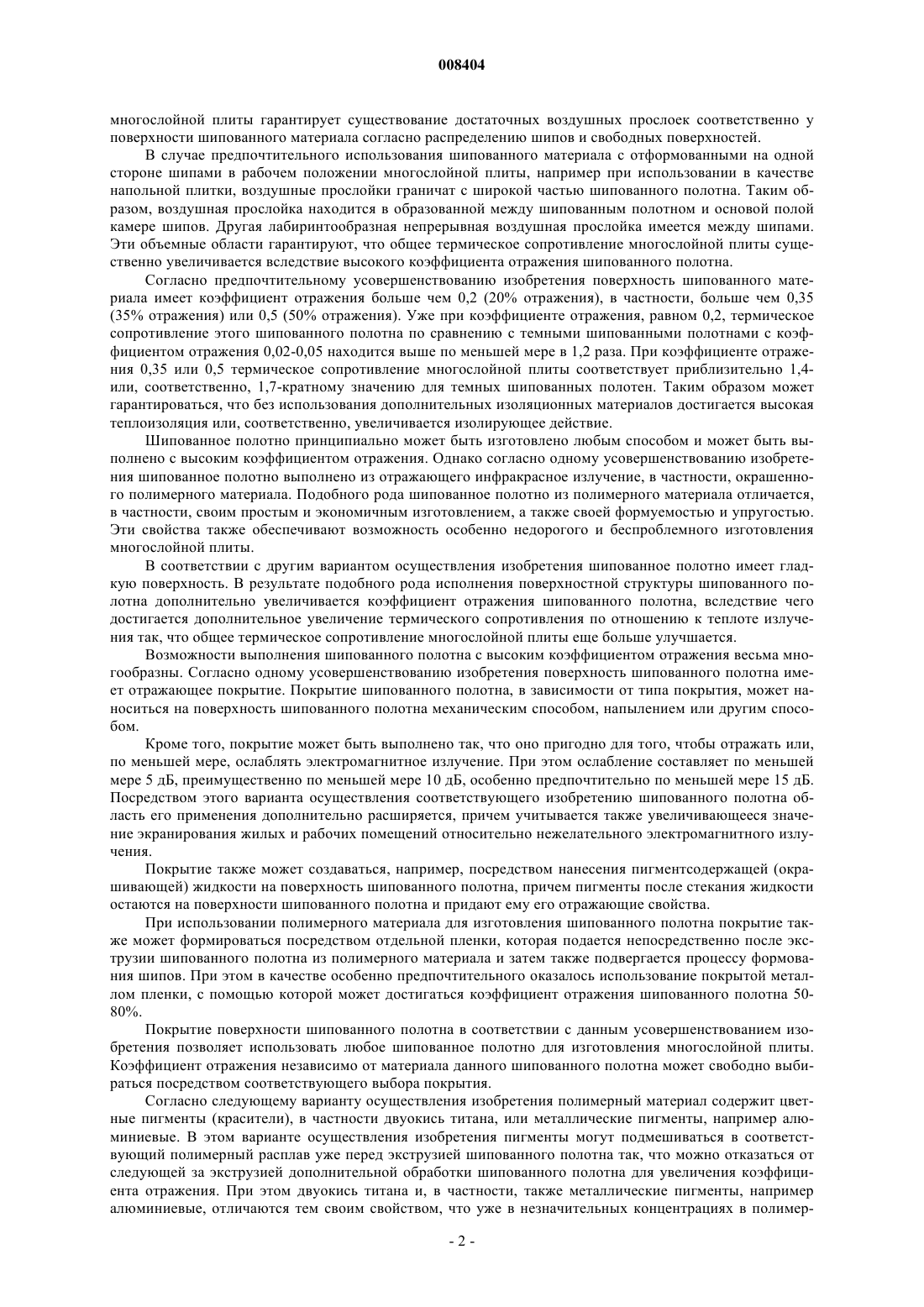 008404

многослойной плиты гарантирует существование достаточных воздушных прослоек соответственно у поверхности шипованного материала согласно распределению шипов и свободных поверхностей.

В случае предпочтительного использования шипованного материала с отформованными на одной стороне шипами в рабочем положении многослойной плиты, например при использовании в качестве напольной плитки, воздушные прослойки граничат с широкой частью шипованного полотна. Таким образом, воздушная прослойка находится в образованной между шипованным полотном и основой полой камере шипов. Другая лабиринтообразная непрерывная воздушная прослойка имеется между шипами. Эти объемные области гарантируют, что общее термическое сопротивление многослойной плиты существенно увеличивается вследствие высокого коэффициента отражения шипованного полотна.

Согласно предпочтительному усовершенствованию изобретения поверхность шипованного материала имеет коэффициент отражения больше чем 0,2 (20% отражения), в частности, больше чем 0,35 (35% отражения) или 0,5 (50% отражения). Уже при коэффициенте отражения, равном 0,2, термическое сопротивление этого шипованного полотна по сравнению с темными шипованными полотнами с коэффициентом отражения 0,02-0,05 находится выше по меньшей мере в 1,2 раза. При коэффициенте отражения 0,35 или 0,5 термическое сопротивление многослойной плиты соответствует приблизительно 1,4- или, соответственно, 1,7-кратному значению для темных шипованных полотен. Таким образом может гарантироваться, что без использования дополнительных изоляционных материалов достигается высокая теплоизоляция или, соответственно, увеличивается изолирующее действие.

Шипованное полотно принципиально может быть изготовлено любым способом и может быть выполнено с высоким коэффициентом отражения. Однако согласно одному усовершенствованию изобретения шипованное полотно выполнено из отражающего инфракрасное излучение, в частности, окрашенного полимерного материала. Подобного рода шипованное полотно из полимерного материала отличается, в частности, своим простым и экономичным изготовлением, а также своей формуемостью и упругостью. Эти свойства также обеспечивают возможность особенно недорогого и беспроблемного изготовления многослойной плиты.

В соответствии с другим вариантом осуществления изобретения шипованное полотно имеет гладкую поверхность. В результате подобного рода исполнения поверхностной структуры шипованного полотна дополнительно увеличивается коэффициент отражения шипованного полотна, вследствие чего достигается дополнительное увеличение термического сопротивления по отношению к теплоте излучения так, что общее термическое сопротивление многослойной плиты еще больше улучшается.

Возможности выполнения шипованного полотна с высоким коэффициентом отражения весьма многообразны. Согласно одному усовершенствованию изобретения поверхность шипованного полотна имеет отражающее покрытие. Покрытие шипованного полотна, в зависимости от типа покрытия, может наноситься на поверхность шипованного полотна механическим способом, напылением или другим способом.

Кроме того, покрытие может быть выполнено так, что оно пригодно для того, чтобы отражать или, по меньшей мере, ослаблять электромагнитное излучение. При этом ослабление составляет по меньшей мере 5 дБ, преимущественно по меньшей мере 10 дБ, особенно предпочтительно по меньшей мере 15 дБ. Посредством этого варианта осуществления соответствующего изобретению шипованного полотна область его применения дополнительно расширяется, причем учитывается также увеличивающееся значение экранирования жилых и рабочих помещений относительно нежелательного электромагнитного излучения.

Покрытие также может создаваться, например, посредством нанесения пигментсодержащей (окрашивающей) жидкости на поверхность шипованного полотна, причем пигменты после стекания жидкости остаются на поверхности шипованного полотна и придают ему его отражающие свойства.

При использовании полимерного материала для изготовления шипованного полотна покрытие также может формироваться посредством отдельной пленки, которая подается непосредственно после экструзии шипованного полотна из полимерного материала и затем также подвергается процессу формования шипов. При этом в качестве особенно предпочтительного оказалось использование покрытой металлом пленки, с помощью которой может достигаться коэффициент отражения шипованного полотна 50-80%.

Покрытие поверхности шипованного полотна в соответствии с данным усовершенствованием изобретения позволяет использовать любое шипованное полотно для изготовления многослойной плиты. Коэффициент отражения независимо от материала данного шипованного полотна может свободно выбираться посредством соответствующего выбора покрытия.

Согласно следующему варианту осуществления изобретения полимерный материал содержит цветные пигменты (красители), в частности двуокись титана, или металлические пигменты, например алюминиевые. В этом варианте осуществления изобретения пигменты могут подмешиваться в соответствующий полимерный расплав уже перед экструзией шипованного полотна так, что можно отказаться от следующей за экструзией дополнительной обработки шипованного полотна для увеличения коэффициента отражения. При этом двуокись титана и, в частности, также металлические пигменты, например алюминиевые, отличаются тем своим свойством, что уже в незначительных концентрациях в полимер-

- 2 -